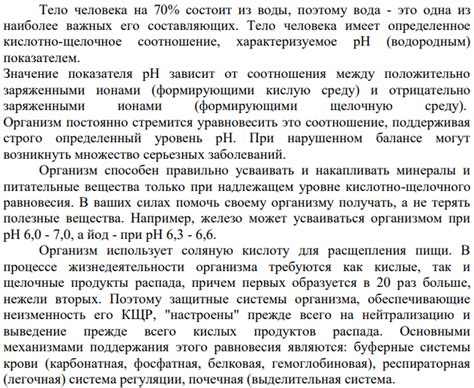 Тело человека на 70% состоит из воды, поэтому вода - это одна из наиболее важных его составляющих. Тело человека имеет определенное кислотно-щелочное соотношение, характеризуемое pH (водородным) показателем.
Значение показателя pH зависит от соотношения между положительно заряженными ионами (формирующими кислую среду) и отрицательно заряженными ионами (формирующими щелочную среду). Организм постоянно стремится уравновесить это соотношение, поддерживая строго определенный уровень pH. При нарушенном балансе могут возникнуть множество серьезных заболеваний.

Организм способен правильно усваивать и накапливать минералы и питательные вещества только при надлежащем уровне кислотно-щелочного равновесия. В ваших силах помочь своему организму получать, а не терять полезные вещества. Например, железо может усваиваться организмом при pH 6,0 - 7,0, а йод - при pH 6,3 - 6,6.

Организм использует соляную кислоту для расщепления пищи. В процессе жизнедеятельности организма требуются как кислые, так и щелочные продукты распада, причем первых образуется в 20 раз больше, нежели вторых. Поэтому защитные системы организма, обеспечивающие неизменность его КЩР, "настроены" прежде всего на нейтрализацию и выведение прежде всего кислых продуктов распада. Основными механизмами поддержания этого равновесия являются: буферные системы крови (карбонатная, фосфатная, белковая, гемоглобиновая), респираторная (легочная) система регуляции, почечная (выделительная система.